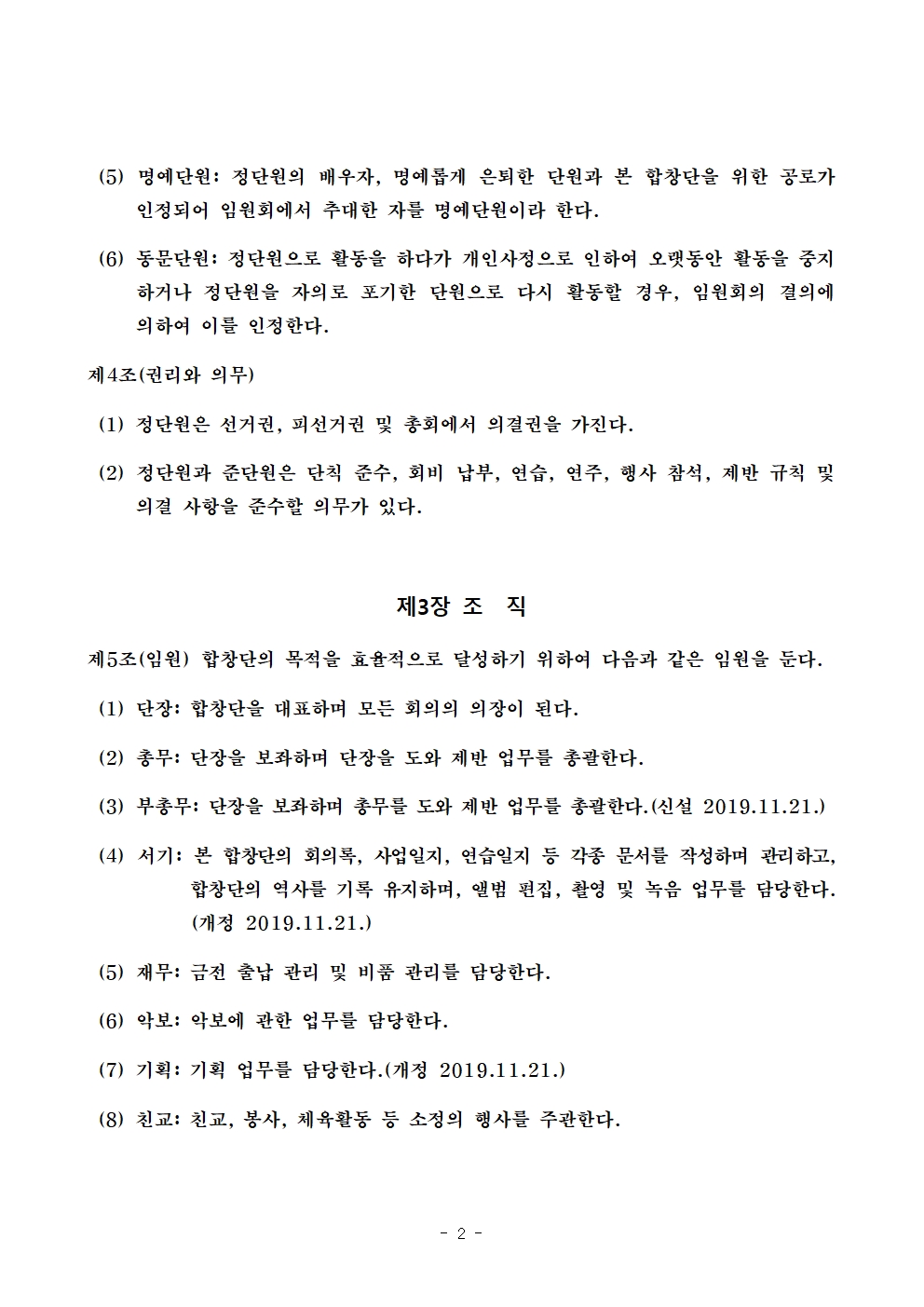 (5) 명예단원: 정단원의 배우자, 명예롭게 은퇴한 단원과 본 합창단을 위한 공로가 인정되어 임원회에서 추대한 자를 명예단원이라 한다.

(6) 동문단원: 정단원으로 활동을 하다가 개인사정으로 인하여 오랫동안 활동을 중지하거나 정단원을 자의로 포기한 단원으로 다시 활동할 경우, 임원회의 결의에 의하여 이를 인정한다.

제4조(권리와 의무)

(1) 정단원은 선거권, 피선거권 및 총회에서 의결권을 가진다.

(2) 정단원과 준단원은 단칙 준수, 회비 납부, 연습, 연주, 행사 참석, 제반 규칙 및 의결 사항을 준수할 의무가 있다.

제3장 조 직

제5조(임원) 합창단의 목적을 효율적으로 달성하기 위하여 다음과 같은 임원을 둔다.

(1) 단장: 합창단을 대표하며 모든 회의의 의장이 된다.

(2) 총무: 단장을 보좌하며 단장을 도와 제반 업무를 총괄한다.

(3) 부총무: 단장을 보좌하며 총무를 도와 제반 업무를 총괄한다.(신설 2019.11.21.)

(4) 서기: 본 합창단의 회의록, 사업일지, 연습일지 등 각종 문서를 작성하며 관리하고, 합창단의 역사를 기록 유지하며, 앨범 편집, 촬영 및 녹음 업무를 담당한다. (개정 2019.11.21.)

(5) 재무: 금전 출납 관리 및 비품 관리를 담당한다.

(6) 악보: 악보에 관한 업무를 담당한다.

(7) 기획: 기획 업무를 담당한다.(개정 2019.11.21.)

(8) 친교: 친교, 봉사, 체육활동 등 소정의 행사를 주관한다.

- 2 -